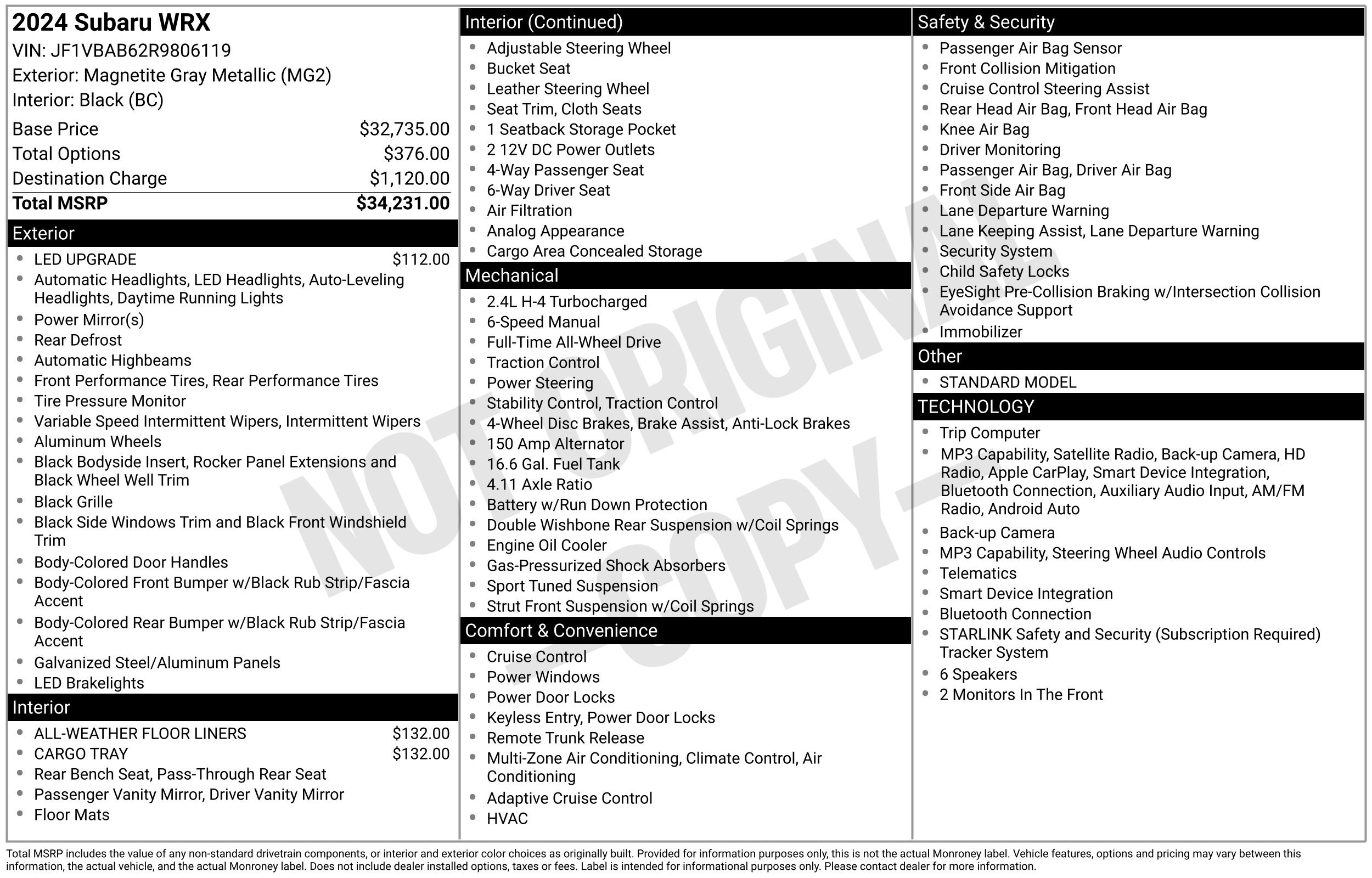 2024 Subaru WRX
VIN: JF1VBAB62R9806119
Exterior: Magnetite Gray Metallic (MG2)
Interior: Black (BC)

Base Price $32,735.00
Total Options $376.00
Destination Charge $1,120.00
Total MSRP $34,231.00

Exterior
• LED UPGRADE $112.00
• Automatic Headlights, LED Headlights, Auto-Leveling Headlights, Daytime Running Lights
• Power Mirror(s)
• Rear Defrost
• Automatic Highbeams
• Front Performance Tires, Rear Performance Tires
• Tire Pressure Monitor
• Variable Speed Intermittent Wipers, Intermittent Wipers
• Aluminum Wheels
• Black Bodyside Insert, Rocker Panel Extensions and Black Wheel Well Trim
• Black Grille
• Black Side Windows Trim and Black Front Windshield Trim
• Body-Colored Door Handles
• Body-Colored Front Bumper w/Black Rub Strip/Fascia Accent
• Body-Colored Rear Bumper w/Black Rub Strip/Fascia Accent
• Galvanized Steel/Aluminum Panels
• LED Brakelights

Interior
• ALL-WEATHER FLOOR LINERS $132.00
• CARGO TRAY $132.00
• Rear Bench Seat, Pass-Through Rear Seat
• Passenger Vanity Mirror, Driver Vanity Mirror
• Floor Mats

Interior (Continued)
• Adjustable Steering Wheel
• Bucket Seat
• Leather Steering Wheel
• Seat Trim, Cloth Seats
• 1 Seatback Storage Pocket
• 2 12V DC Power Outlets
• 4-Way Passenger Seat
• 6-Way Driver Seat
• Air Filtration
• Analog Appearance
• Cargo Area Concealed Storage

Mechanical
• 2.4L H-4 Turbocharged
• 6-Speed Manual
• Full-Time All-Wheel Drive
• Traction Control
• Power Steering
• Stability Control, Traction Control
• 4-Wheel Disc Brakes, Brake Assist, Anti-Lock Brakes
• 150 Amp Alternator
• 16.6 Gal. Fuel Tank
• 4.11 Axle Ratio
• Battery w/Run Down Protection
• Double Wishbone Rear Suspension w/Coil Springs
• Engine Oil Cooler
• Gas-Pressurized Shock Absorbers
• Sport Tuned Suspension
• Strut Front Suspension w/Coil Springs

Comfort & Convenience
• Cruise Control
• Power Windows
• Power Door Locks
• Keyless Entry, Power Door Locks
• Remote Trunk Release
• Multi-Zone Air Conditioning, Climate Control, Air Conditioning
• Adaptive Cruise Control
• HVAC

Safety & Security
• Passenger Air Bag Sensor
• Front Collision Mitigation
• Cruise Control Steering Assist
• Rear Head Air Bag, Front Head Air Bag
• Knee Air Bag
• Driver Monitoring
• Passenger Air Bag, Driver Air Bag
• Front Side Air Bag
• Lane Departure Warning
• Lane Keeping Assist, Lane Departure Warning
• Security System
• Child Safety Locks
• EyeSight Pre-Collision Braking w/Intersection Collision Avoidance Support
• Immobilizer

Other
• STANDARD MODEL

TECHNOLOGY
• Trip Computer
• MP3 Capability, Satellite Radio, Back-up Camera, HD Radio, Apple CarPlay, Smart Device Integration, Bluetooth Connection, Auxiliary Audio Input, AM/FM Radio, Android Auto
• Back-up Camera
• MP3 Capability, Steering Wheel Audio Controls
• Telematics
• Smart Device Integration
• Bluetooth Connection
• STARLINK Safety and Security (Subscription Required) Tracker System
• 6 Speakers
• 2 Monitors In The Front

Total MSRP includes the value of any non-standard drivetrain components, or interior and exterior color choices as originally built. Provided for information purposes only, this is not the actual Monroney label. Vehicle features, options and pricing may vary between this information, the actual vehicle, and the actual Monroney label. Does not include dealer installed options, taxes or fees. Label is intended for informational purposes only. Please contact dealer for more information.

NOT ORIGINAL - COPY -